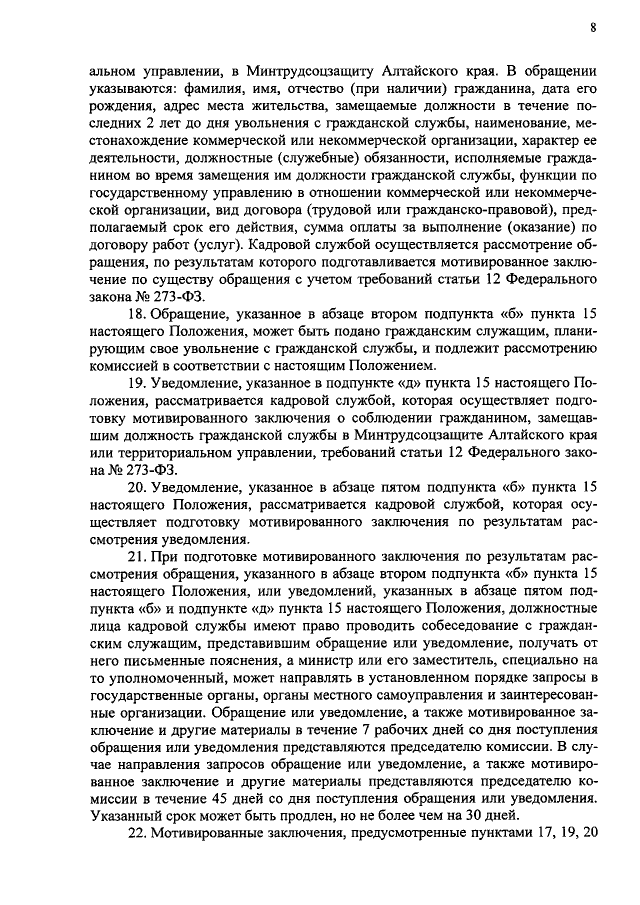 8

альном управлении, в Минтрудсоцзащиту Алтайского края. В обращении указываются: фамилия, имя, отчество (при наличии) гражданина, дата его рождения, адрес места жительства, замещаемые должности в течение последних 2 лет до дня увольнения с гражданской службы, наименование, местонахождение коммерческой или некоммерческой организации, характер ее деятельности, должностные (служебные) обязанности, исполняемые гражданином во время замещения им должности гражданской службы, функции по государственному управлению в отношении коммерческой или некоммерческой организации, вид договора (трудовой или гражданско-правовой), предполагаемый срок его действия, сумма оплаты за выполнение (оказание) по договору работ (услуг). Кадровой службой осуществляется рассмотрение обращения, по результатам которого подготавливается мотивированное заключение по существу обращения с учетом требований статьи 12 Федерального закона № 273-ФЗ.

18. Обращение, указанное в абзаце втором подпункта «б» пункта 15 настоящего Положения, может быть подано гражданским служащим, планирующим свое увольнение с гражданской службы, и подлежит рассмотрению комиссией в соответствии с настоящим Положением.

19. Уведомление, указанное в подпункте «д» пункта 15 настоящего Положения, рассматривается кадровой службой, которая осуществляет подготовку мотивированного заключения о соблюдении гражданином, замещавшим должность гражданской службы в Минтрудсоцзащите Алтайского края или территориальном управлении, требований статьи 12 Федерального закона № 273-ФЗ.

20. Уведомление, указанное в абзаце пятом подпункта «б» пункта 15 настоящего Положения, рассматривается кадровой службой, которая осуществляет подготовку мотивированного заключения по результатам рассмотрения уведомления.

21. При подготовке мотивированного заключения по результатам рассмотрения обращения, указанного в абзаце втором подпункта «б» пункта 15 настоящего Положения, или уведомлений, указанных в абзаце пятом подпункта «б» и подпункте «д» пункта 15 настоящего Положения, должностные лица кадровой службы имеют право проводить собеседование с гражданским служащим, представившим обращение или уведомление, получать от него письменные пояснения, а министр или его заместитель, специально на то уполномоченный, может направлять в установленном порядке запросы в государственные органы, органы местного самоуправления и заинтересованные организации. Обращение или уведомление, а также мотивированное заключение и другие материалы в течение 7 рабочих дней со дня поступления обращения или уведомления представляются председателю комиссии. В случае направления запросов обращение или уведомление, а также мотивированное заключение и другие материалы представляются председателю комиссии в течение 45 дней со дня поступления обращения или уведомления. Указанный срок может быть продлен, но не более чем на 30 дней.

22. Мотивированные заключения, предусмотренные пунктами 17, 19, 20